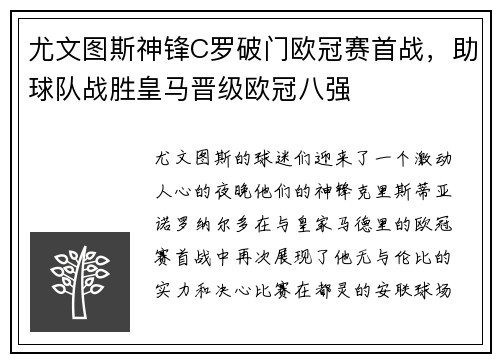 尤文图斯神锋C罗破门欧冠赛首战，助球队战胜皇马晋级欧冠八强

尤文图斯的球迷们迎来了一个激动人心的夜晚他们的神锋克里斯蒂亚诺罗纳尔多在与皇家马德里的欧冠赛首战中再次展现了他无与伦比的实力和决心比赛在都灵的安联球场